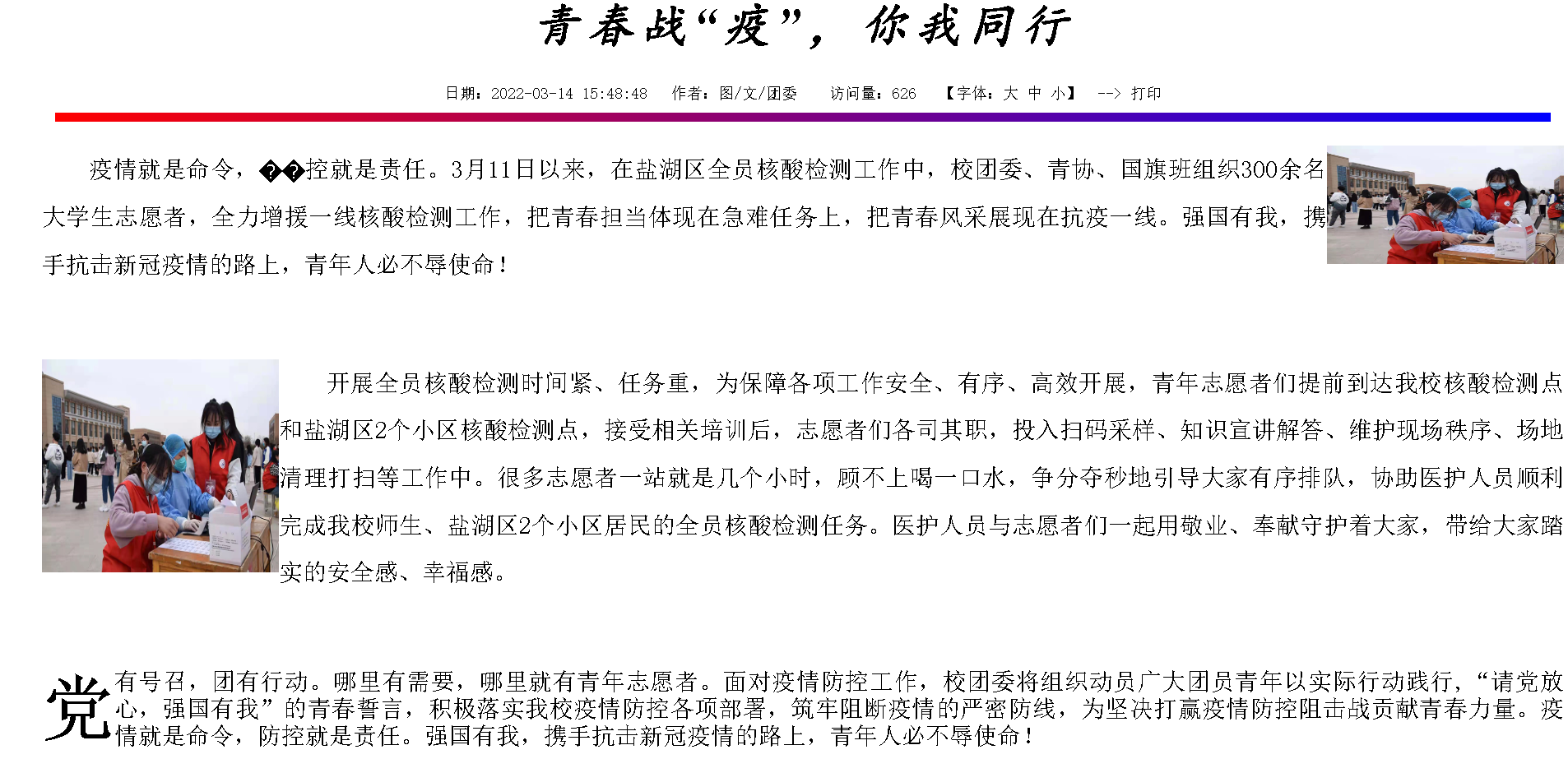 青春战“疫”，你我同行

日期：2022-03-14 15:48:48 作者：图/文/团委 访问量：626 【字体：大 中 小】 --> 打印

疫情就是命令，��控就是责任。3月11日以来，在盐湖区全员核酸检测工作中，校团委、青协、国旗班组织300余名大学生志愿者，全力增援一线核酸检测工作，把青春担当体现在急难任务上，把青春风采展现在抗疫一线。强国有我，携手抗击新冠疫情的路上，青年人必不辱使命！

开展全员核酸检测时间紧、任务重，为保障各项工作安全、有序、高效开展，青年志愿者们提前到达我校核酸检测点和盐湖区2个小区核酸检测点，接受相关培训后，志愿者们各司其职，投入扫码采样、知识宣讲解答、维护现场秩序、场地清理打扫等工作中。很多志愿者一站就是几个小时，顾不上喝一口水，争分夺秒地引导大家有序排队，协助医护人员顺利完成我校师生、盐湖区2个小区居民的全员核酸检测任务。医护人员与志愿者们一起用敬业、奉献守护着大家，带给大家踏实的安全感、幸福感。

党有号召，团有行动。哪里有需要，哪里就有青年志愿者。面对疫情防控工作，校团委将组织动员广大团员青年以实际行动践行，“请党放心，强国有我”的青春誓言，积极落实我校疫情防控各项部署，筑牢阻断疫情的严密防线，为坚决打赢疫情防控阻击战贡献青春力量。疫情就是命令，防控就是责任。强国有我，携手抗击新冠疫情的路上，青年人必不辱使命！